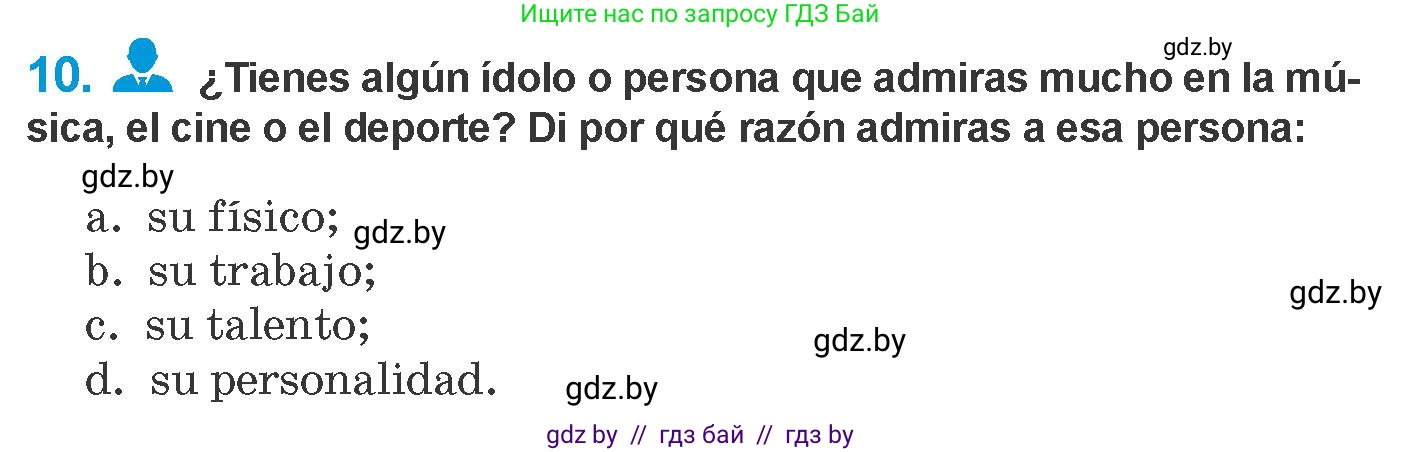 Ищите нас по запросу ГДЗ Бай

gdz.by

10. ¿Tienes algún ídolo o persona que admiras mucho en la música, el cine o el deporte? Di por qué razón admiras a esa persona:

gdz.by

a. su físico; gdz.by
b. su trabajo;
gdz.by
c. su talento;
gdz.by
d. su personalidad.
gdz.by

gdz by // гдз бай // гдз by